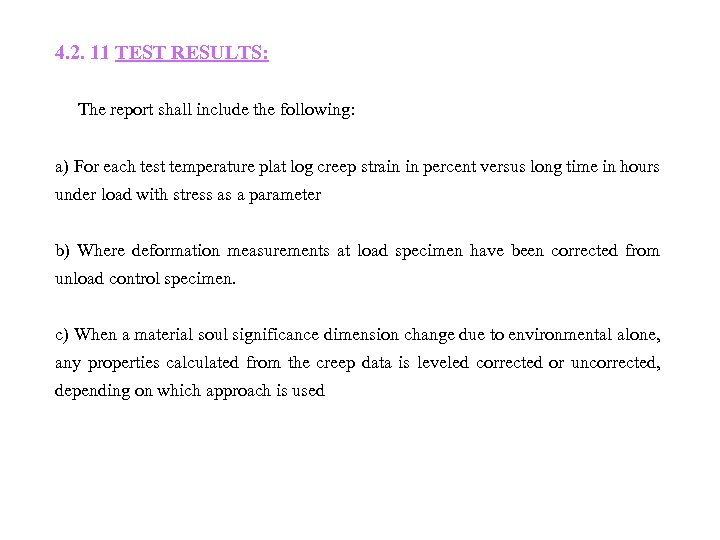 4.2. 11 TEST RESULTS:

The report shall include the following:

a) For each test temperature plat log creep strain in percent versus long time in hours under load with stress as a parameter

b) Where deformation measurements at load specimen have been corrected from unload control specimen.

c) When a material soul significance dimension change due to environmental alone, any properties calculated from the creep data is leveled corrected or uncorrected, depending on which approach is used